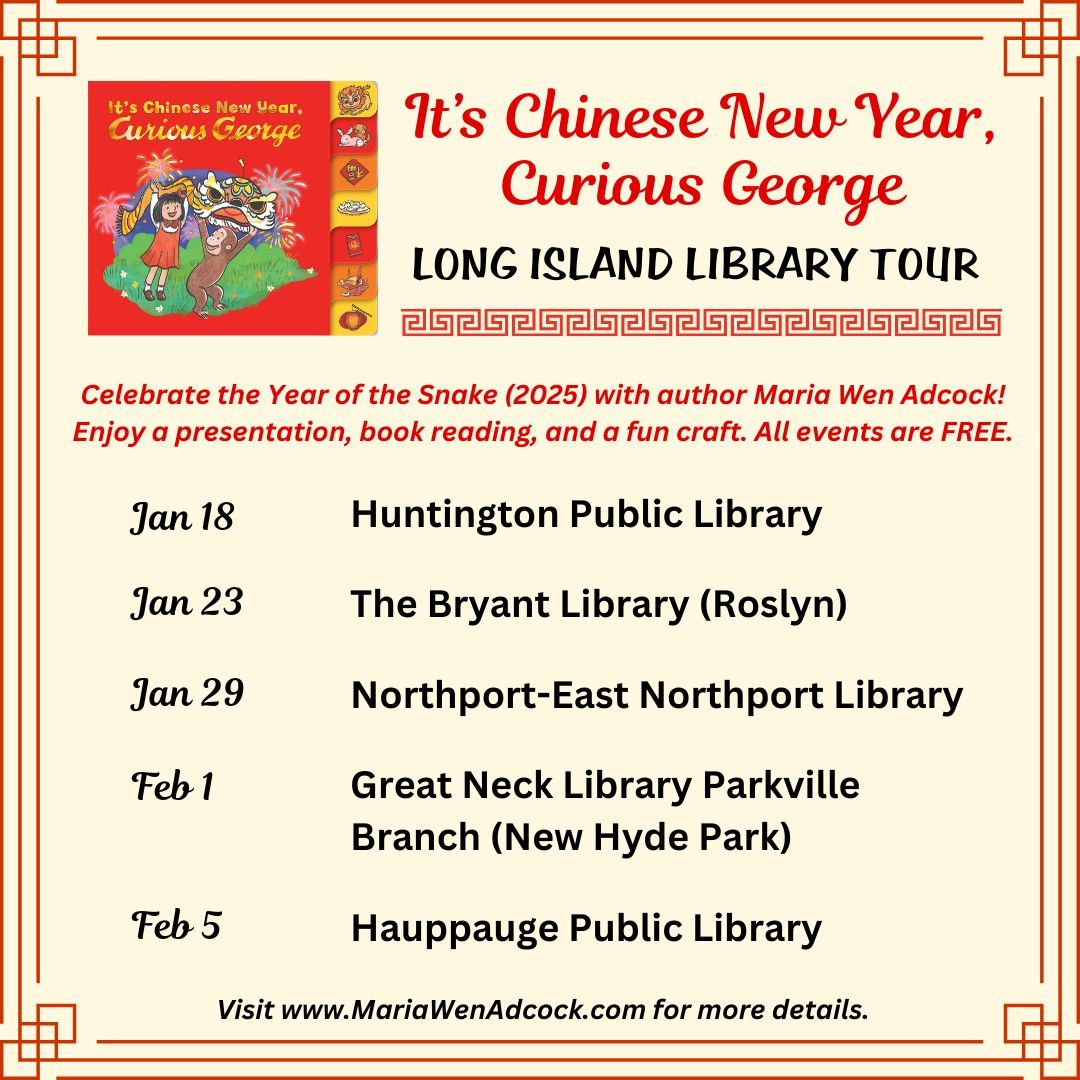 It's Chinese New Year, Curious George

It's Chinese New Year, Curious George

LONG ISLAND LIBRARY TOUR

Celebrate the Year of the Snake (2025) with author Maria Wen Adcock! Enjoy a presentation, book reading, and a fun craft. All events are FREE.

Jan 18 Huntington Public Library

Jan 23 The Bryant Library (Roslyn)

Jan 29 Northport-East Northport Library

Feb 1 Great Neck Library Parkville Branch (New Hyde Park)

Feb 5 Hauppauge Public Library

Visit www.MariaWenAdcock.com for more details.